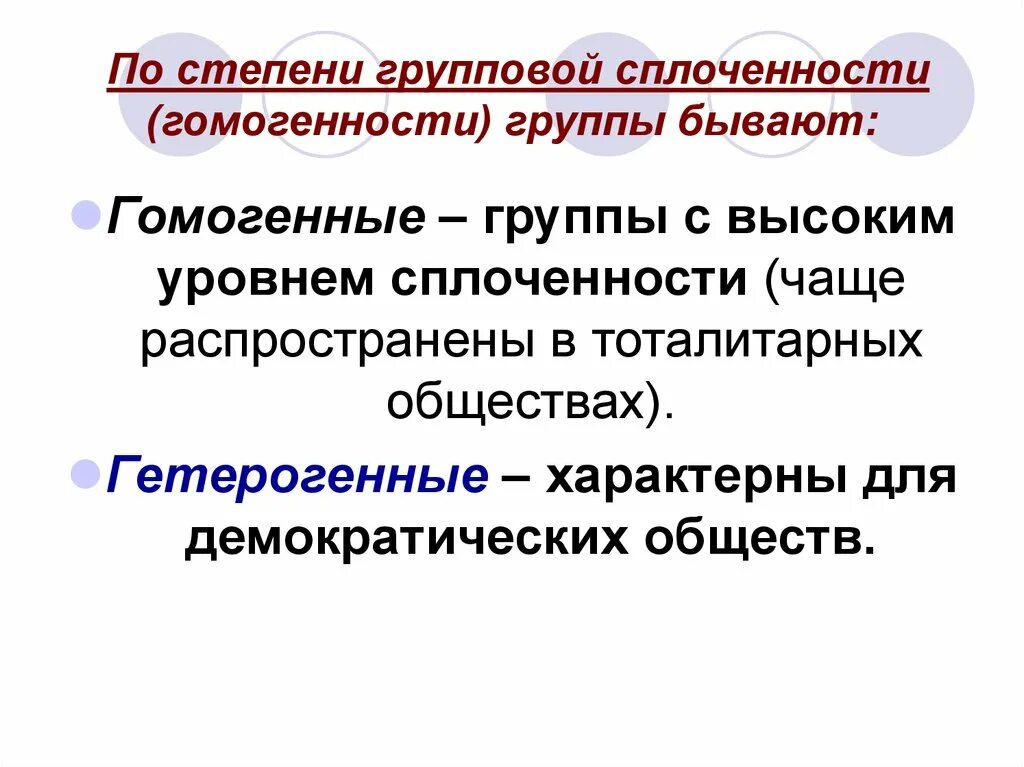 По степени групповой сплоченности (гомогенности) группы бывают:

• Гомогенные – группы с высоким уровнем сплоченности (чаще распространены в тоталитарных обществах).

• Гетерогенные – характерны для демократических обществ.